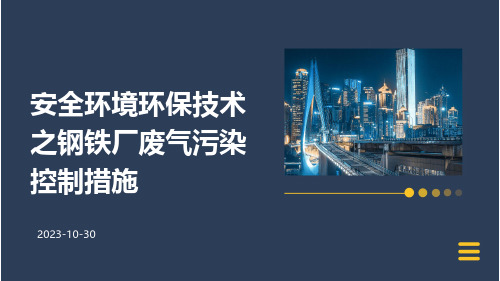 安全环境环保技术之钢铁厂废气污染控制措施

2023-10-30